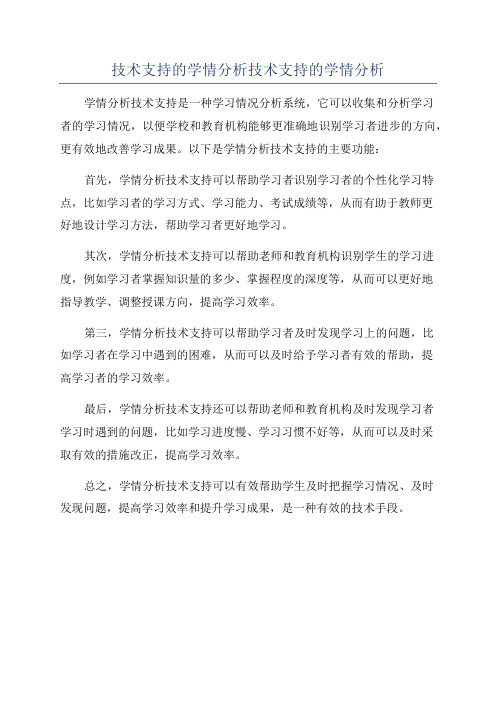 技术支持的学情分析技术支持的学情分析

学情分析技术支持是一种学习情况分析系统，它可以收集和分析学习者的学习情况，以便学校和教育机构能够更准确地识别学习者进步的方向，更有效地改善学习成果。以下是学情分析技术支持的主要功能：

首先，学情分析技术支持可以帮助学习者识别学习者的个性化学习特点，比如学习者的学习方式、学习能力、考试成绩等，从而有助于教师更好地设计学习方法，帮助学习者更好地学习。

其次，学情分析技术支持可以帮助老师和教育机构识别学生的学习进度，例如学习者掌握知识量的多少、掌握程度的深度等，从而可以更好地指导教学、调整授课方向，提高学习效率。

第三，学情分析技术支持可以帮助学习者及时发现学习上的问题，比如学习者在学习中遇到的困难，从而可以及时给予学习者有效的帮助，提高学习者的学习效率。

最后，学情分析技术支持还可以帮助老师和教育机构及时发现学习者学习时遇到的问题，比如学习进度慢、学习习惯不好等，从而可以及时采取有效的措施改正，提高学习效率。

总之，学情分析技术支持可以有效帮助学生及时把握学习情况、及时发现问题，提高学习效率和提升学习成果，是一种有效的技术手段。